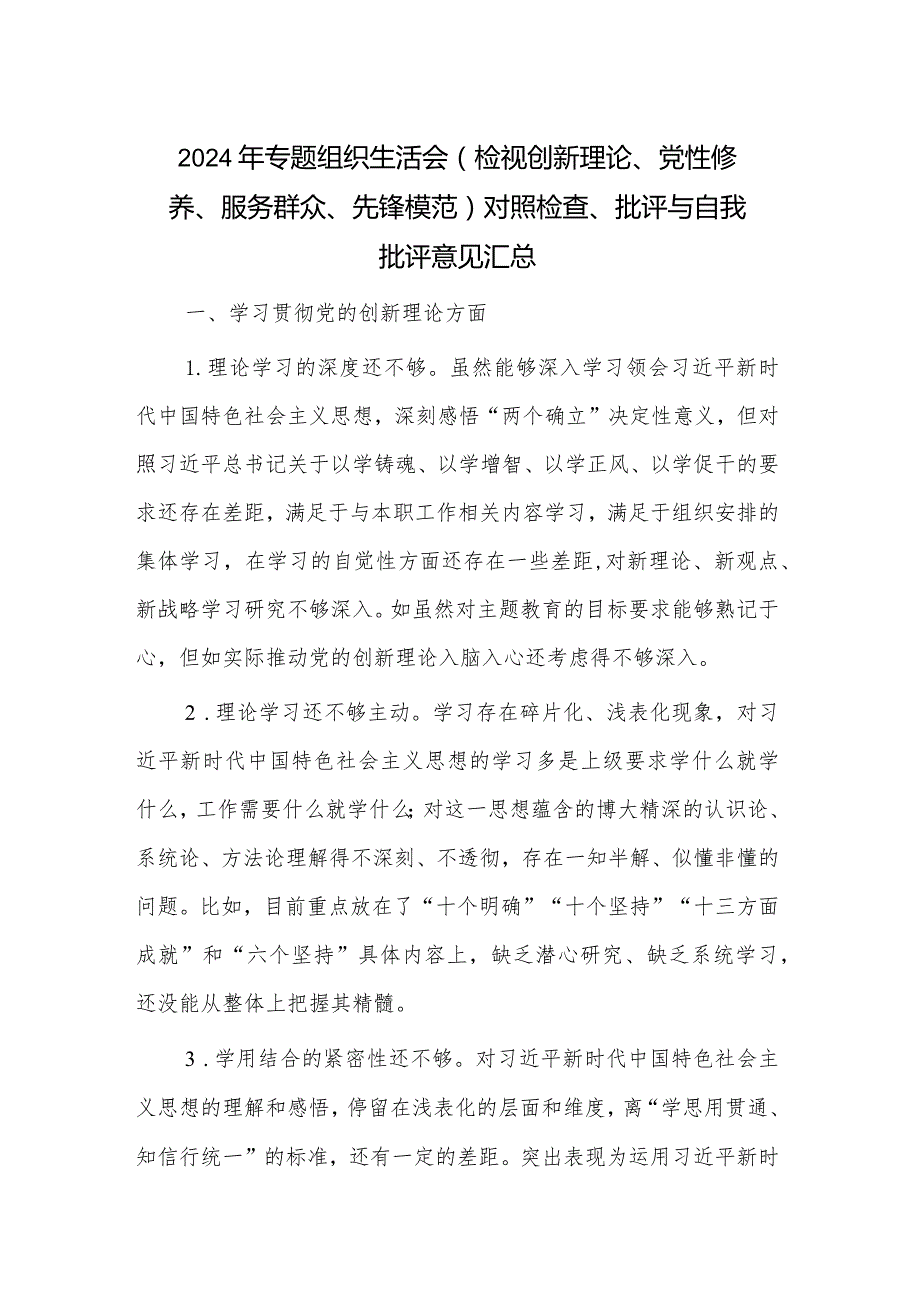 2024年专题组织生活会（检视创新理论、党性修养、服务群众、先锋模范）对照检查、批评与自我批评意见汇总

一、学习贯彻党的创新理论方面

1.理论学习的深度还不够。虽然能够深入学习领会习近平新时代中国特色社会主义思想，深刻感悟“两个确立”决定性意义，但对照习近平总书记关于以学铸魂、以学增智、以学正风、以学促干的要求还存在差距，满足于与本职工作相关内容学习，满足于组织安排的集体学习，在学习的自觉性方面还存在一些差距,对新理论、新观点、新战略学习研究不够深入。如虽然对主题教育的目标要求能够熟记于心，但如实际推动党的创新理论入脑入心还考虑得不够深入。

2.理论学习还不够主动。学习存在碎片化、浅表化现象，对习近平新时代中国特色社会主义思想的学习多是上级要求学什么就学什么，工作需要什么就学什么;对这一思想蕴含的博大精深的认识论、系统论、方法论理解得不深刻、不透彻，存在一知半解、似懂非懂的问题。比如，目前重点放在了“十个明确”“十个坚持”“十三方面成就”和“六个坚持”具体内容上，缺乏潜心研究、缺乏系统学习，还没能从整体上把握其精髓。

3.学用结合的紧密性还不够。对习近平新时代中国特色社会主义思想的理解和感悟，停留在浅表化的层面和维度，离“学思用贯通、知信行统一”的标准，还有一定的差距。突出表现为运用习近平新时